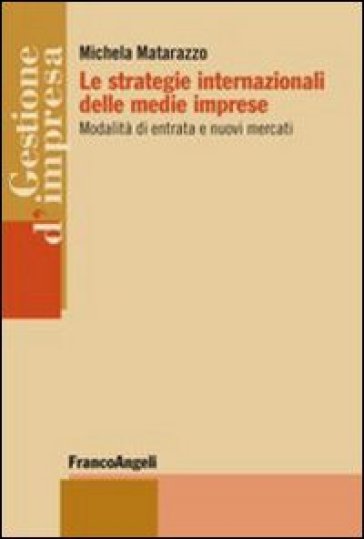 Gestione d'impresa

Michela Matarazzo

Le strategie internazionali delle medie imprese

Modalità di entrata e nuovi mercati

FrancoAngeli